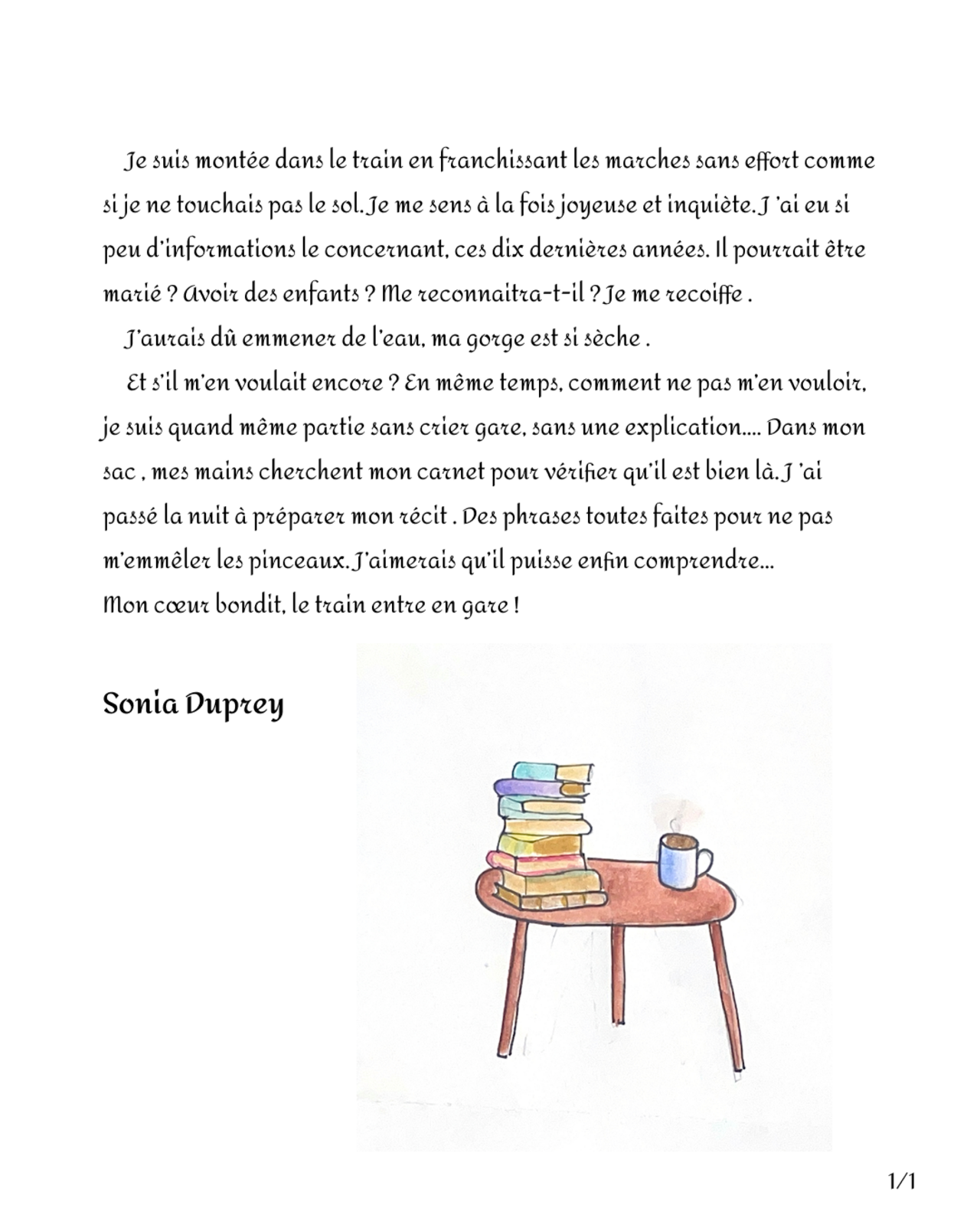 Je suis montée dans le train en franchissant les marches sans effort comme si je ne touchais pas le sol. Je me sens à la fois joyeuse et inquiète. J 'ai eu si peu d'informations le concernant, ces dix dernières années. Il pourrait être marié ? Avoir des enfants ? Me reconnaitra-t-il ? Je me recoiffe .

J'aurais dû emmener de l'eau, ma gorge est si sèche .

Et s'il m'en voulait encore ? En même temps, comment ne pas m'en vouloir, je suis quand même partie sans crier gare, sans une explication.... Dans mon sac , mes mains cherchent mon carnet pour vérifier qu'il est bien là. J 'ai passé la nuit à préparer mon récit . Des phrases toutes faites pour ne pas m'emmêler les pinceaux. J'aimerais qu'il puisse enfin comprendre...
Mon cœur bondit, le train entre en gare !

Sonia Duprey

1/1